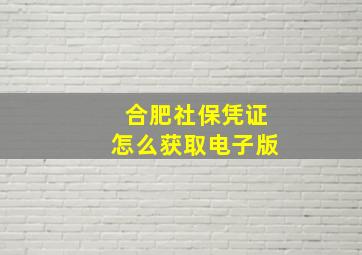 合肥社保凭证
怎么获取电子版